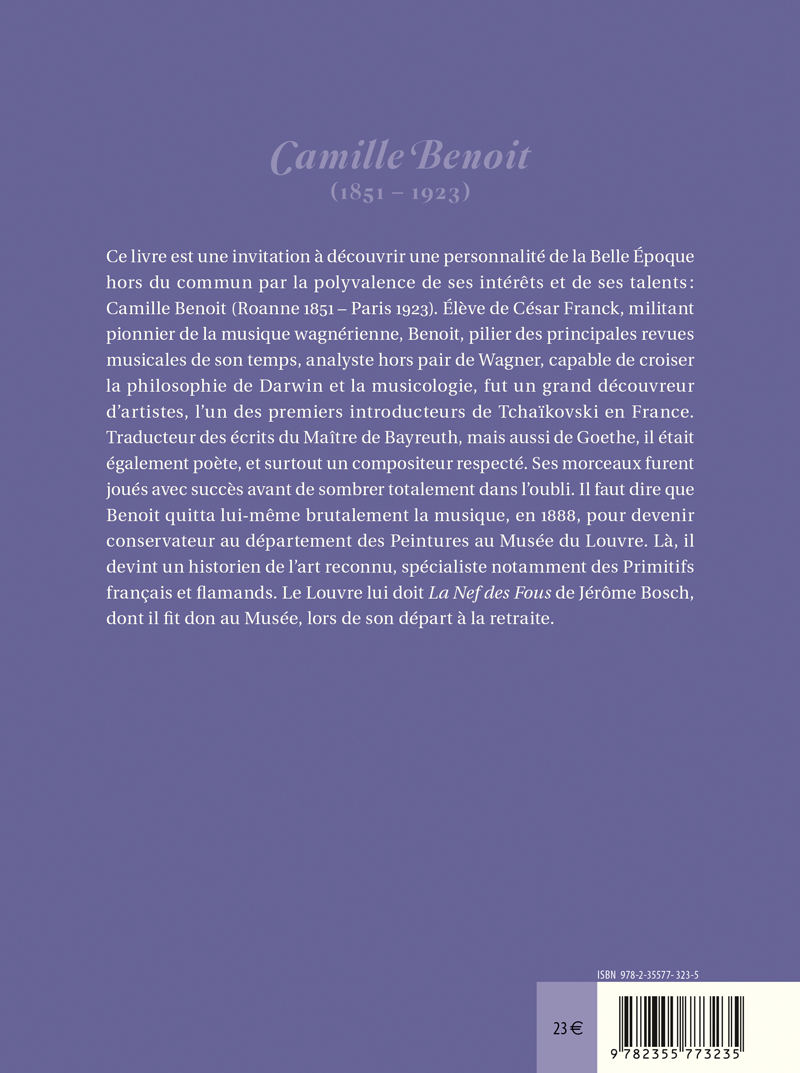 Camille Benoit
(1851 – 1923)

Ce livre est une invitation à découvrir une personnalité de la Belle Époque hors du commun par la polyvalence de ses intérêts et de ses talents : Camille Benoit (Roanne 1851 – Paris 1923). Élève de César Franck, militant pionnier de la musique wagnérienne, Benoit, pilier des principales revues musicales de son temps, analyste hors pair de Wagner, capable de croiser la philosophie de Darwin et la musicologie, fut un grand découvreur d'artistes, l'un des premiers introducteurs de Tchaïkovski en France. Traducteur des écrits du Maître de Bayreuth, mais aussi de Goethe, il était également poète, et surtout un compositeur respecté. Ses morceaux furent joués avec succès avant de sombrer totalement dans l'oubli. Il faut dire que Benoit quitta lui-même brutalement la musique, en 1888, pour devenir conservateur au département des Peintures au Musée du Louvre. Là, il devint un historien de l'art reconnu, spécialiste notamment des Primitifs français et flamands. Le Louvre lui doit La Nef des Fous de Jérôme Bosch, dont il fit don au Musée, lors de son départ à la retraite.

ISBN 978-2-35577-323-5

23 €

9 782355 773235